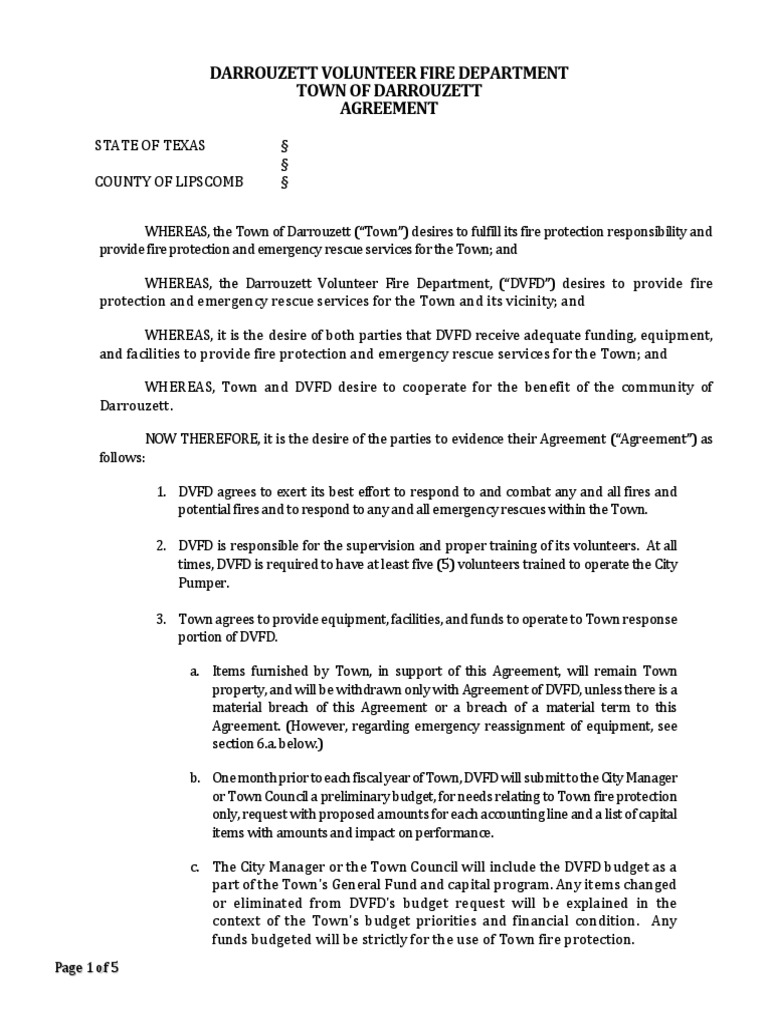 DARROUZETT VOLUNTEER FIRE DEPARTMENT
TOWN OF DARROUZETT
AGREEMENT

STATE OF TEXAS §
§
COUNTY OF LIPSCOMB §

WHEREAS, the Town of Darrouzett ("Town") desires to fulfill its fire protection responsibility and provide fire protection and emergency rescue services for the Town; and

WHEREAS, the Darrouzett Volunteer Fire Department, ("DVFD") desires to provide fire protection and emergency rescue services for the Town and its vicinity; and

WHEREAS, it is the desire of both parties that DVFD receive adequate funding, equipment, and facilities to provide fire protection and emergency rescue services for the Town; and

WHEREAS, Town and DVFD desire to cooperate for the benefit of the community of Darrouzett.

NOW THEREFORE, it is the desire of the parties to evidence their Agreement ("Agreement") as follows:

1. DVFD agrees to exert its best effort to respond to and combat any and all fires and potential fires and to respond to any and all emergency rescues within the Town.

2. DVFD is responsible for the supervision and proper training of its volunteers. At all times, DVFD is required to have at least five (5) volunteers trained to operate the City Pumper.

3. Town agrees to provide equipment, facilities, and funds to operate to Town response portion of DVFD.

a. Items furnished by Town, in support of this Agreement, will remain Town property, and will be withdrawn only with Agreement of DVFD, unless there is a material breach of this Agreement or a breach of a material term to this Agreement. (However, regarding emergency reassignment of equipment, see section 6.a. below.)

b. One month prior to each fiscal year of Town, DVFD will submit to the City Manager or Town Council a preliminary budget, for needs relating to Town fire protection only, request with proposed amounts for each accounting line and a list of capital items with amounts and impact on performance.

c. The City Manager or the Town Council will include the DVFD budget as a part of the Town's General Fund and capital program. Any items changed or eliminated from DVFD's budget request will be explained in the context of the Town's budget priorities and financial condition. Any funds budgeted will be strictly for the use of Town fire protection.

Page 1 of 5